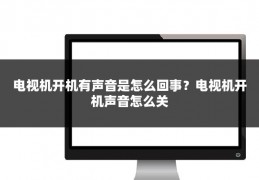 电视机开机有声音是怎么回事？电视机开机声音怎么关